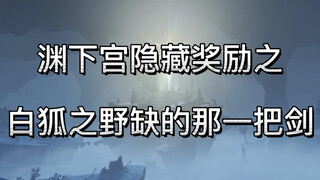 渊下宫隐藏奖励之

白狐之野缺的那一把剑